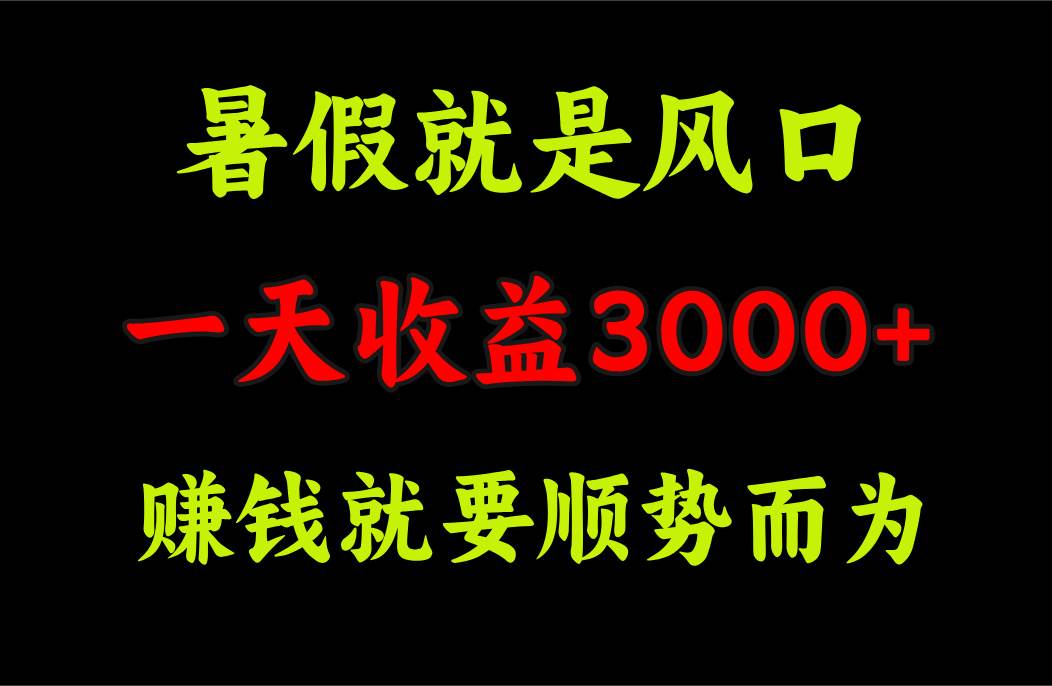 暑假就是风口

一天收益3000+

赚钱就要顺势而为